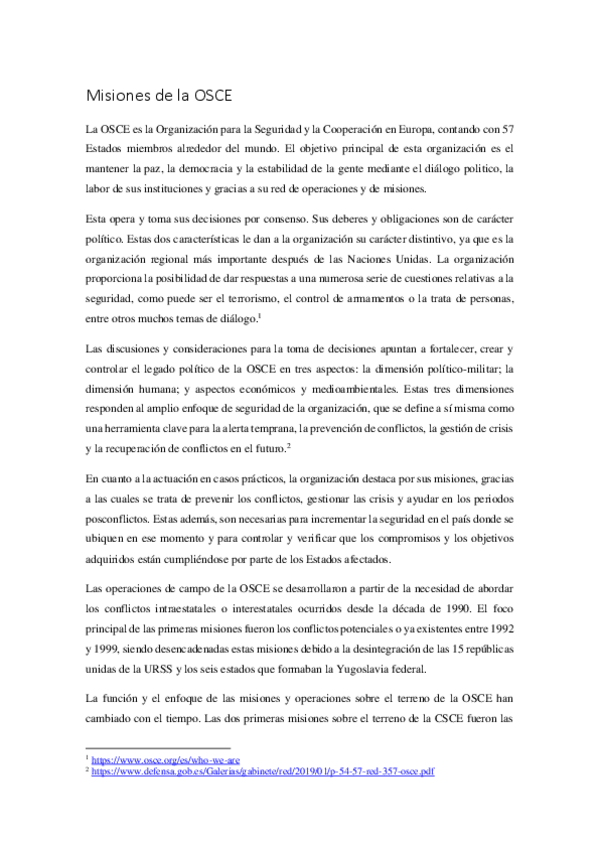 Misiones de la OSCE

La OSCE es la Organización para la Seguridad y la Cooperación en Europa, contando con 57 Estados miembros alrededor del mundo. El objetivo principal de esta organización es el mantener la paz, la democracia y la estabilidad de la gente mediante el diálogo politico, la labor de sus instituciones y gracias a su red de operaciones y de misiones.

Esta opera y toma sus decisiones por consenso. Sus deberes y obligaciones son de carácter político. Estas dos características le dan a la organización su carácter distintivo, ya que es la organización regional más importante después de las Naciones Unidas. La organización proporciona la posibilidad de dar respuestas a una numerosa serie de cuestiones relativas a la seguridad, como puede ser el terrorismo, el control de armamentos o la trata de personas, entre otros muchos temas de diálogo.$^1$

Las discusiones y consideraciones para la toma de decisiones apuntan a fortalecer, crear y controlar el legado político de la OSCE en tres aspectos: la dimensión político-militar; la dimensión humana; y aspectos económicos y medioambientales. Estas tres dimensiones responden al amplio enfoque de seguridad de la organización, que se define a sí misma como una herramienta clave para la alerta temprana, la prevención de conflictos, la gestión de crisis y la recuperación de conflictos en el futuro.$^2$

En cuanto a la actuación en casos prácticos, la organización destaca por sus misiones, gracias a las cuales se trata de prevenir los conflictos, gestionar las crisis y ayudar en los periodos posconflictos. Estas además, son necesarias para incrementar la seguridad en el país donde se ubiquen en ese momento y para controlar y verificar que los compromisos y los objetivos adquiridos están cumpliéndose por parte de los Estados afectados.

Las operaciones de campo de la OSCE se desarrollaron a partir de la necesidad de abordar los conflictos intraestatales o interestatales ocurridos desde la década de 1990. El foco principal de las primeras misiones fueron los conflictos potenciales o ya existentes entre 1992 y 1999, siendo desencadenadas estas misiones debido a la desintegración de las 15 repúblicas unidas de la URSS y los seis estados que formaban la Yugoslavia federal.

La función y el enfoque de las misiones y operaciones sobre el terreno de la OSCE han cambiado con el tiempo. Las dos primeras misiones sobre el terreno de la CSCE fueron las

$^1$ https://www.osce.org/es/who-we-are
$^2$ https://www.defensa.gob.es/Galerias/gabinete/red/2019/01/p-54-57-red-357-osce.pdf